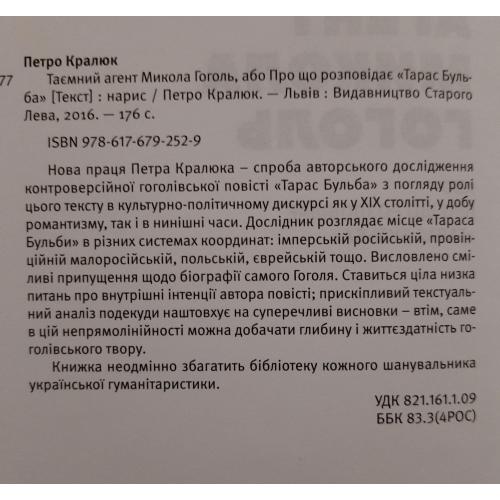 Петро Кралюк

77 Таємний агент Микола Гоголь, або Про що розповідає «Тарас Бульба» [Текст] : нарис / Петро Кралюк. — Львів : Видавництво Старого Лева, 2016. — 176 с.

ISBN 978-617-679-252-9

Нова праця Петра Кралюка – спроба авторського дослідження контроверсійної гоголівської повісті «Тарас Бульба» з погляду ролі цього тексту в культурно-політичному дискурсі як у XIX столітті, у добу романтизму, так і в нинішні часи. Дослідник розглядає місце «Тараса Бульби» в різних системах координат: імперській російській, провінційній малоросійській, польській, єврейській тощо. Висловлено сміливі припущення щодо біографії самого Гоголя. Ставиться ціла низка питань про внутрішні інтенції автора повісті; прискіпливий текстуальний аналіз подекуди наштовхує на суперечливі висновки – втім, саме в цій непрямолінійності можна добачати глибину і життєздатність гоголівського твору.

Книжка неодмінно збагатить бібліотеку кожного шанувальника української гуманітаристики.

УДК 821.161.1.09
ББК 83.3(4РОС)